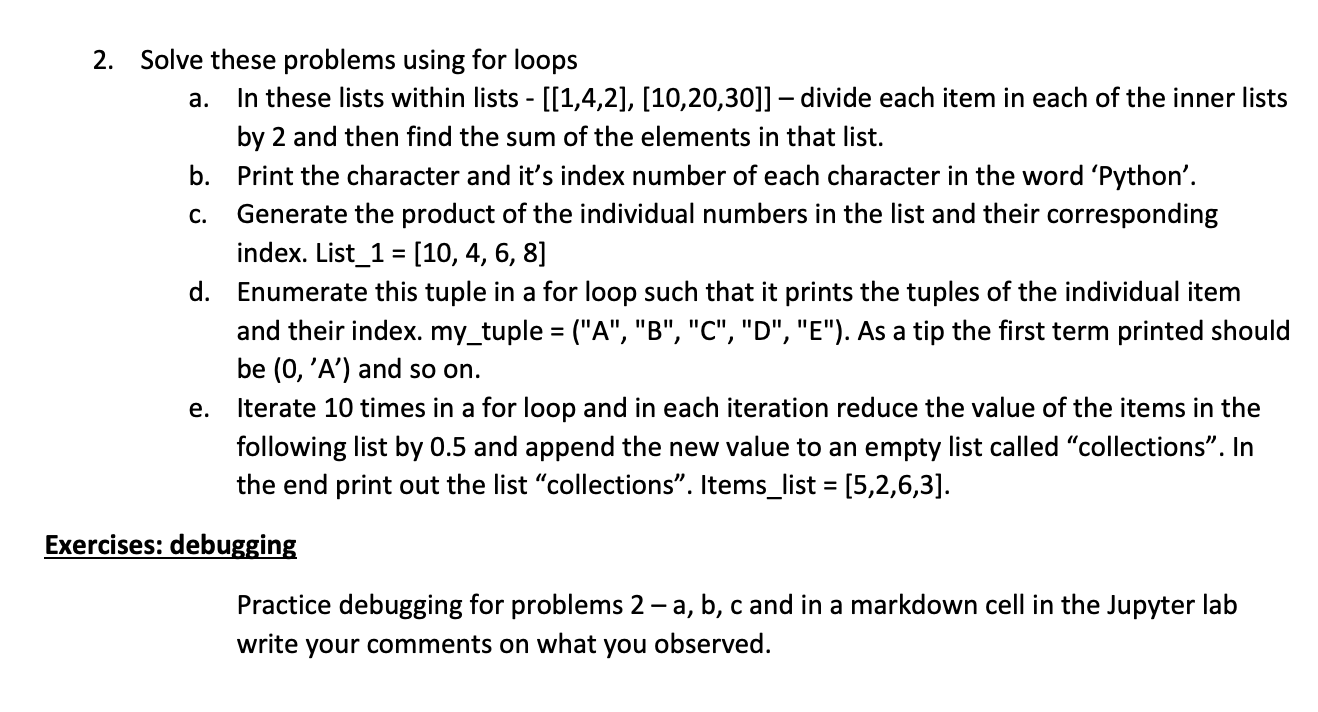 2. Solve these problems using for loops

a. In these lists within lists - [[1,4,2], [10,20,30]] – divide each item in each of the inner lists by 2 and then find the sum of the elements in that list.

b. Print the character and it's index number of each character in the word 'Python'.

c. Generate the product of the individual numbers in the list and their corresponding index. List_1 = [10, 4, 6, 8]

d. Enumerate this tuple in a for loop such that it prints the tuples of the individual item and their index. my_tuple = ("A", "B", "C", "D", "E"). As a tip the first term printed should be (0, 'A') and so on.

e. Iterate 10 times in a for loop and in each iteration reduce the value of the items in the following list by 0.5 and append the new value to an empty list called "collections". In the end print out the list "collections". Items_list = [5,2,6,3].

Exercises: debugging

Practice debugging for problems 2 – a, b, c and in a markdown cell in the Jupyter lab write your comments on what you observed.